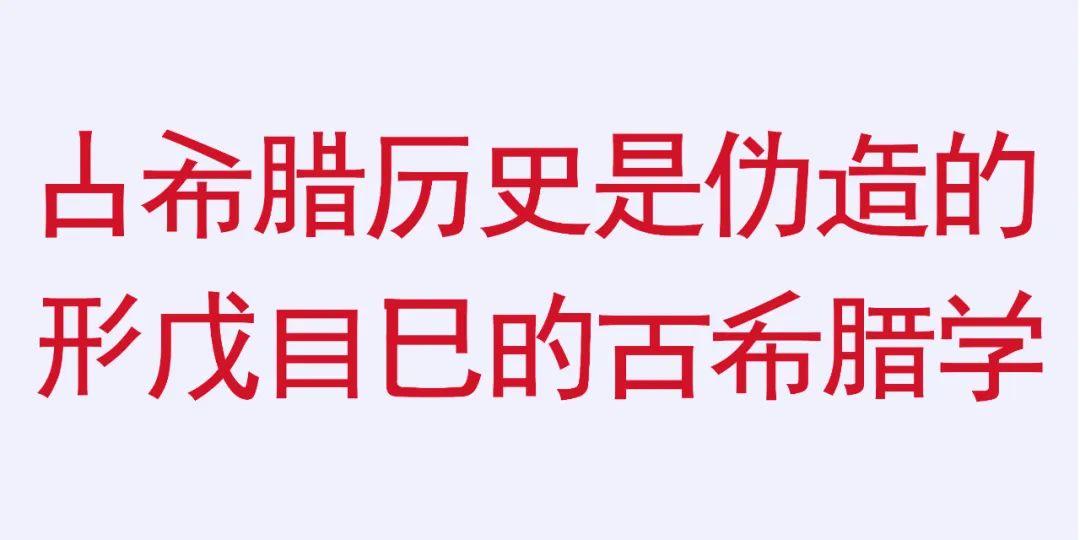 占希腊历史是伪造的
形戊目巳的古希腊学